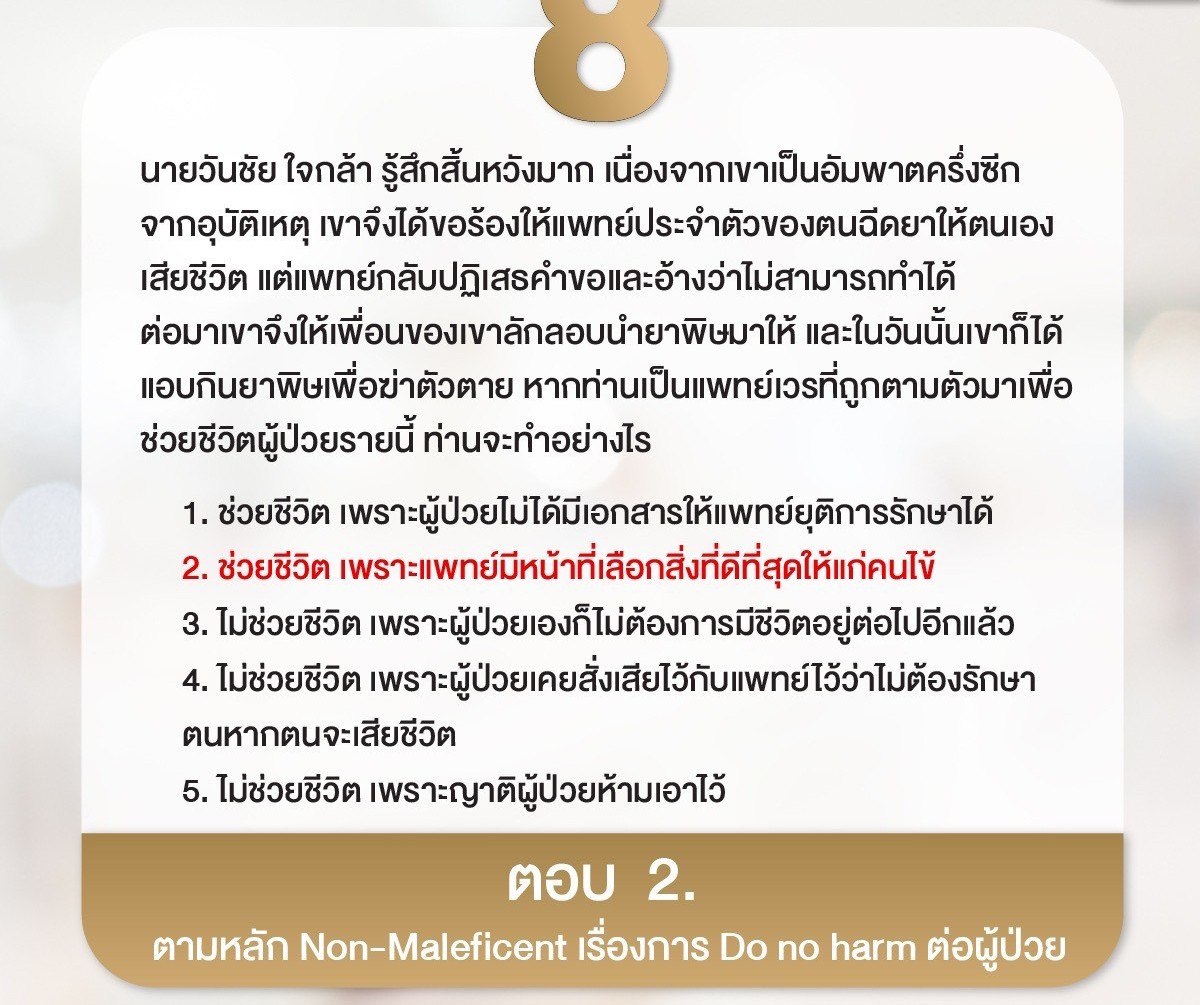 8

นายวันชัย ใจกล้า รู้สึกสิ้นหวังมาก เนื่องจากเขาเป็นอัมพาตครึ่งซีกจากอุบัติเหตุ เขาจึงได้ขอร้องให้แพทย์ประจำตัวของตนฉีดยาให้ตนเองเสียชีวิต แต่แพทย์กลับปฏิเสธคำขอและอ้างว่าไม่สามารถทำได้ ต่อมาเขาจึงให้เพื่อนของเขาลักลอบนำยาพิษมาให้ และในวันนั้นเขาก็ได้แอบกินยาพิษเพื่อฆ่าตัวตาย หากท่านเป็นแพทย์เวรที่ถูกตามตัวมาเพื่อช่วยชีวิตผู้ป่วยรายนี้ ท่านจะทำอย่างไร

1. ช่วยชีวิต เพราะผู้ป่วยไม่ได้มีเอกสารให้แพทย์ยุติการรักษาได้
2. ช่วยชีวิต เพราะแพทย์มีหน้าที่เลือกสิ่งที่ดีที่สุดให้แก่คนไข้
3. ไม่ช่วยชีวิต เพราะผู้ป่วยเองก็ไม่ต้องการมีชีวิตอยู่ต่อไปอีกแล้ว
4. ไม่ช่วยชีวิต เพราะผู้ป่วยเคยสั่งเสียไว้กับแพทย์ไว้ว่าไม่ต้องรักษาตนหากตนจะเสียชีวิต
5. ไม่ช่วยชีวิต เพราะญาติผู้ป่วยห้ามเอาไว้

ตอบ 2.
ตามหลัก Non-Maleficent เรื่องการ Do no harm ต่อผู้ป่วย